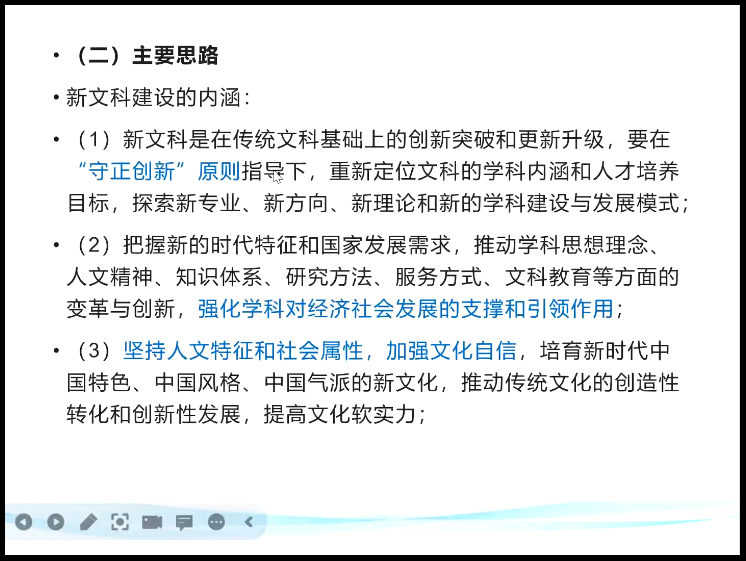 • （二）主要思路

• 新文科建设的内涵：

• （1）新文科是在传统文科基础上的创新突破和更新升级，要在“守正创新”原则指导下，重新定位文科的学科内涵和人才培养目标，探索新专业、新方向、新理论和新的学科建设与发展模式；

• （2）把握新的时代特征和国家发展需求，推动学科思想理念、人文精神、知识体系、研究方法、服务方式、文科教育等方面的变革与创新，强化学科对经济社会发展的支撑和引领作用；

• （3）坚持人文特征和社会属性，加强文化自信，培育新时代中国特色、中国风格、中国气派的新文化，推动传统文化的创造性转化和创新性发展，提高文化软实力；